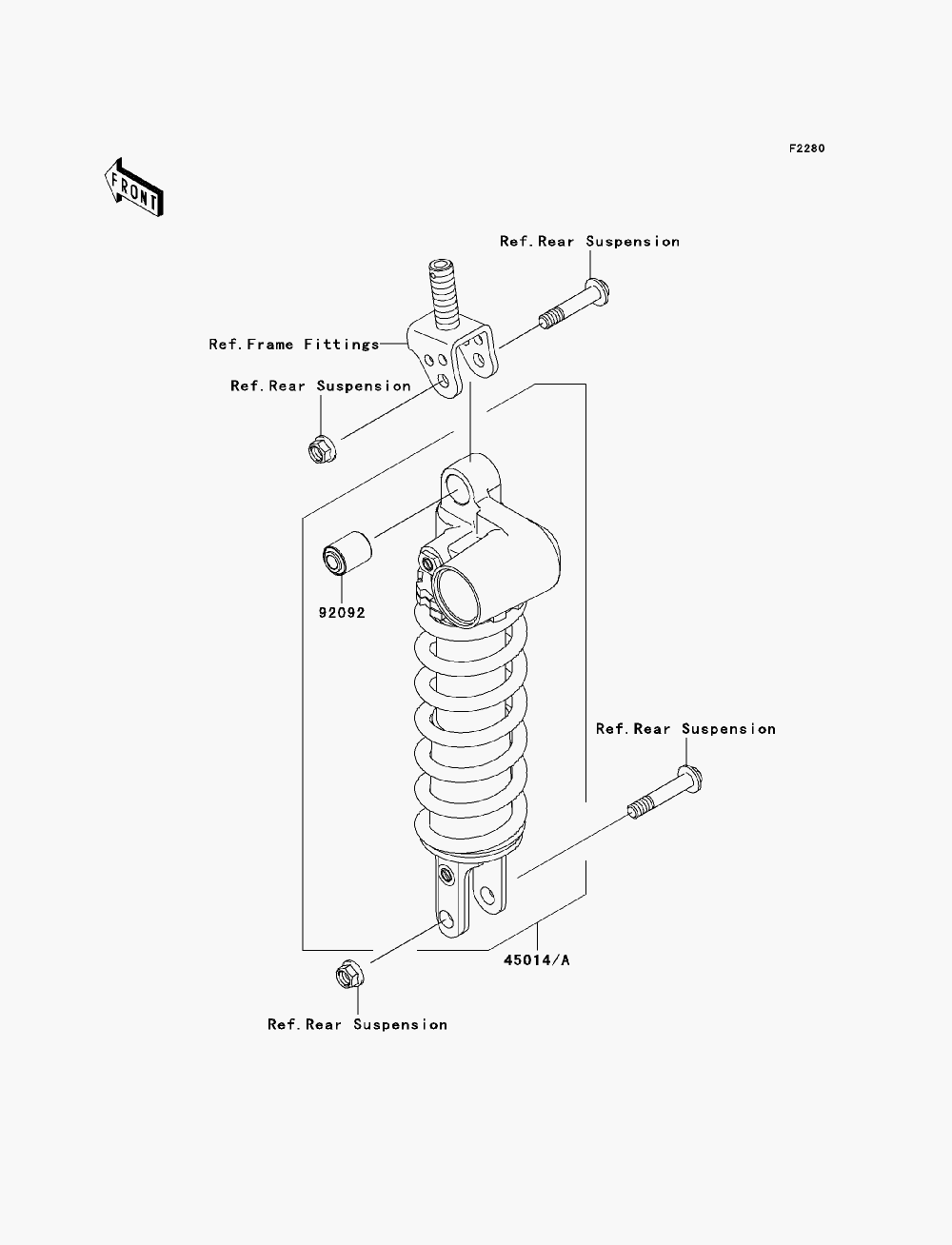 F2280

FRONT

Ref.Rear Suspension

Ref.Frame Fittings

Ref.Rear Suspension

92092

Ref.Rear Suspension

45014/A

Ref.Rear Suspension